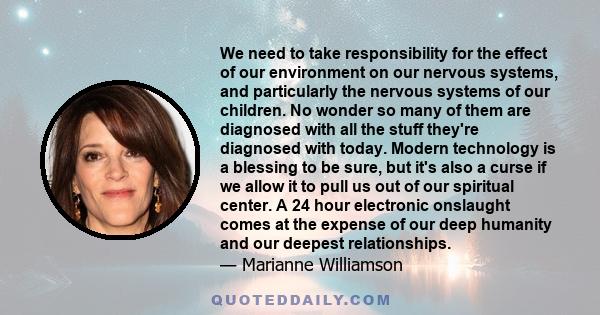 We need to take responsibility for the effect of our environment on our nervous systems, and particularly the nervous systems of our children. No wonder so many of them are diagnosed with all the stuff they're diagnosed with today. Modern technology is a blessing to be sure, but it's also a curse if we allow it to pull us out of our spiritual center. A 24 hour electronic onslaught comes at the expense of our deep humanity and our deepest relationships.
— Marianne Williamson

QUOTEDDAILY.COM